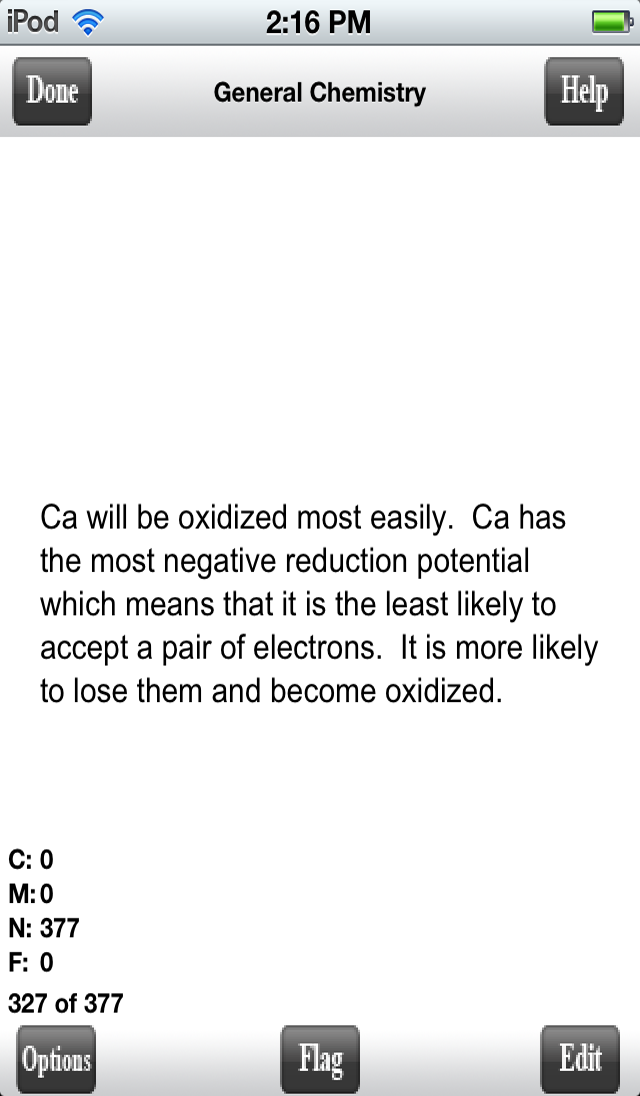 iPod 2:16 PM

Done General Chemistry Help

Ca will be oxidized most easily. Ca has the most negative reduction potential which means that it is the least likely to accept a pair of electrons. It is more likely to lose them and become oxidized.

C: 0
M: 0
N: 377
F: 0
327 of 377

Options Flag Edit